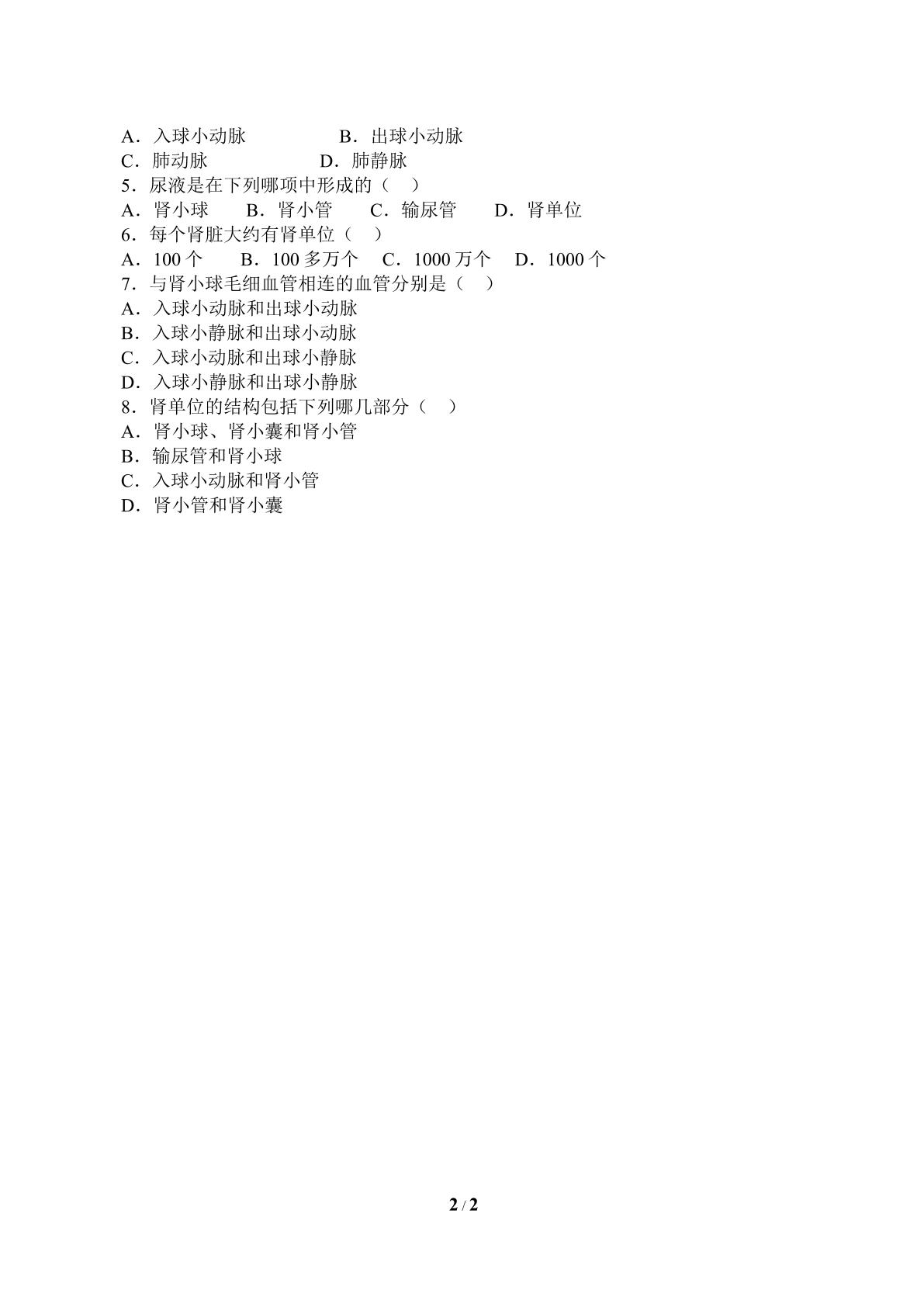 A．入球小动脉 B．出球小动脉
C．肺动脉 D．肺静脉
5．尿液是在下列哪项中形成的（ ）
A．肾小球 B．肾小管 C．输尿管 D．肾单位
6．每个肾脏大约有肾单位（ ）
A．100个 B．100多万个 C．1000万个 D．1000个
7．与肾小球毛细血管相连的血管分别是（ ）
A．入球小动脉和出球小动脉
B．入球小静脉和出球小动脉
C．入球小动脉和出球小静脉
D．入球小静脉和出球小静脉
8．肾单位的结构包括下列哪几部分（ ）
A．肾小球、肾小囊和肾小管
B．输尿管和肾小球
C．入球小动脉和肾小管
D．肾小管和肾小囊

2 / 2